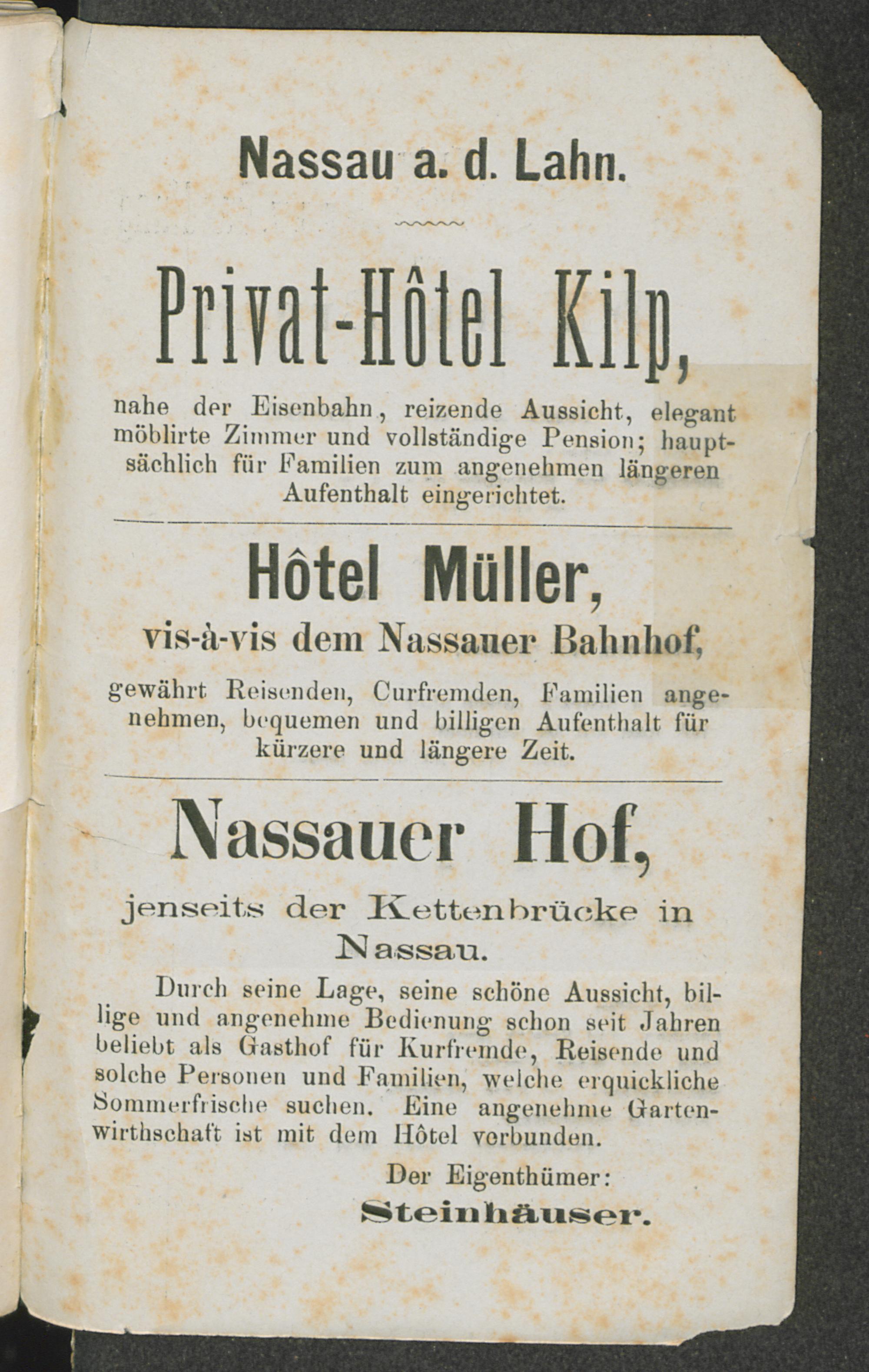 Nassau a. d. Lahn.

Privat-Hôtel Kilp,

nahe der Eisenbahn, reizende Aussicht, elegant möblirte Zimmer und vollständige Pension; hauptsächlich für Familien zum angenehmen längeren Aufenthalt eingerichtet.

Hôtel Müller,

vis-à-vis dem Nassauer Bahnhof,

gewährt Reisenden, Curfremden, Familien angenehmen, bequemen und billigen Aufenthalt für kürzere und längere Zeit.

Nassauer Hof,

jenseits der Kettenbrücke in Nassau.

Durch seine Lage, seine schöne Aussicht, billige und angenehme Bedienung schon seit Jahren beliebt als Gasthof für Kurfremde, Reisende und solche Personen und Familien, welche erquickliche Sommerfrische suchen. Eine angenehme Gartenwirthschaft ist mit dem Hôtel verbunden.

Der Eigenthümer:
Steinhäuser.